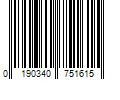 0 190340 751615